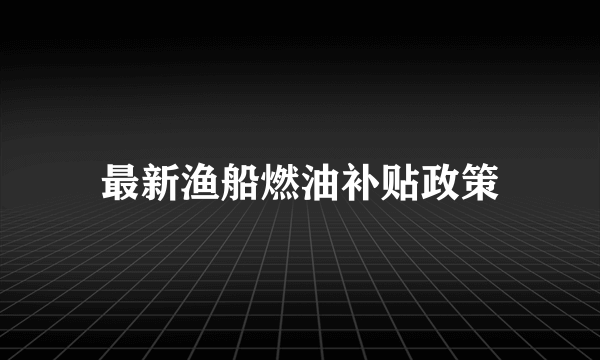 最新渔船燃油补贴政策